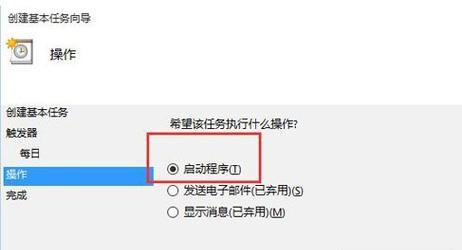 创建基本任务向导

操作

创建基本任务
触发器
每日
操作
完成

希望该任务执行什么操作?

启动程序(T)
发送电子邮件(已弃用)(S)
显示消息(已弃用)(M)